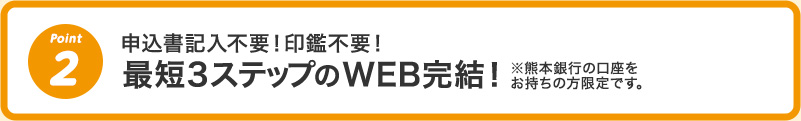 Point
2

申込書記入不要！印鑑不要！
最短3ステップのWEB完結！

※熊本銀行の口座をお持ちの方限定です。